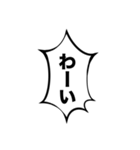 わーい